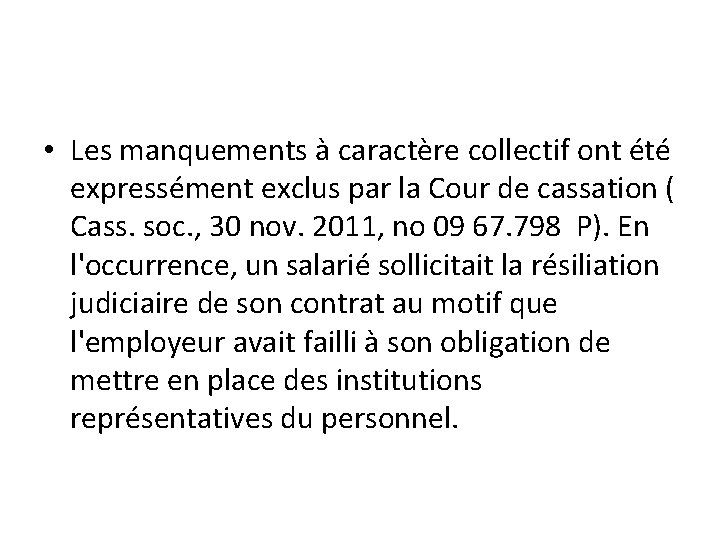 • Les manquements à caractère collectif ont été expressément exclus par la Cour de cassation ( Cass. soc., 30 nov. 2011, no 09 67.798  P). En l'occurrence, un salarié sollicitait la résiliation judiciaire de son contrat au motif que l'employeur avait failli à son obligation de mettre en place des institutions représentatives du personnel.